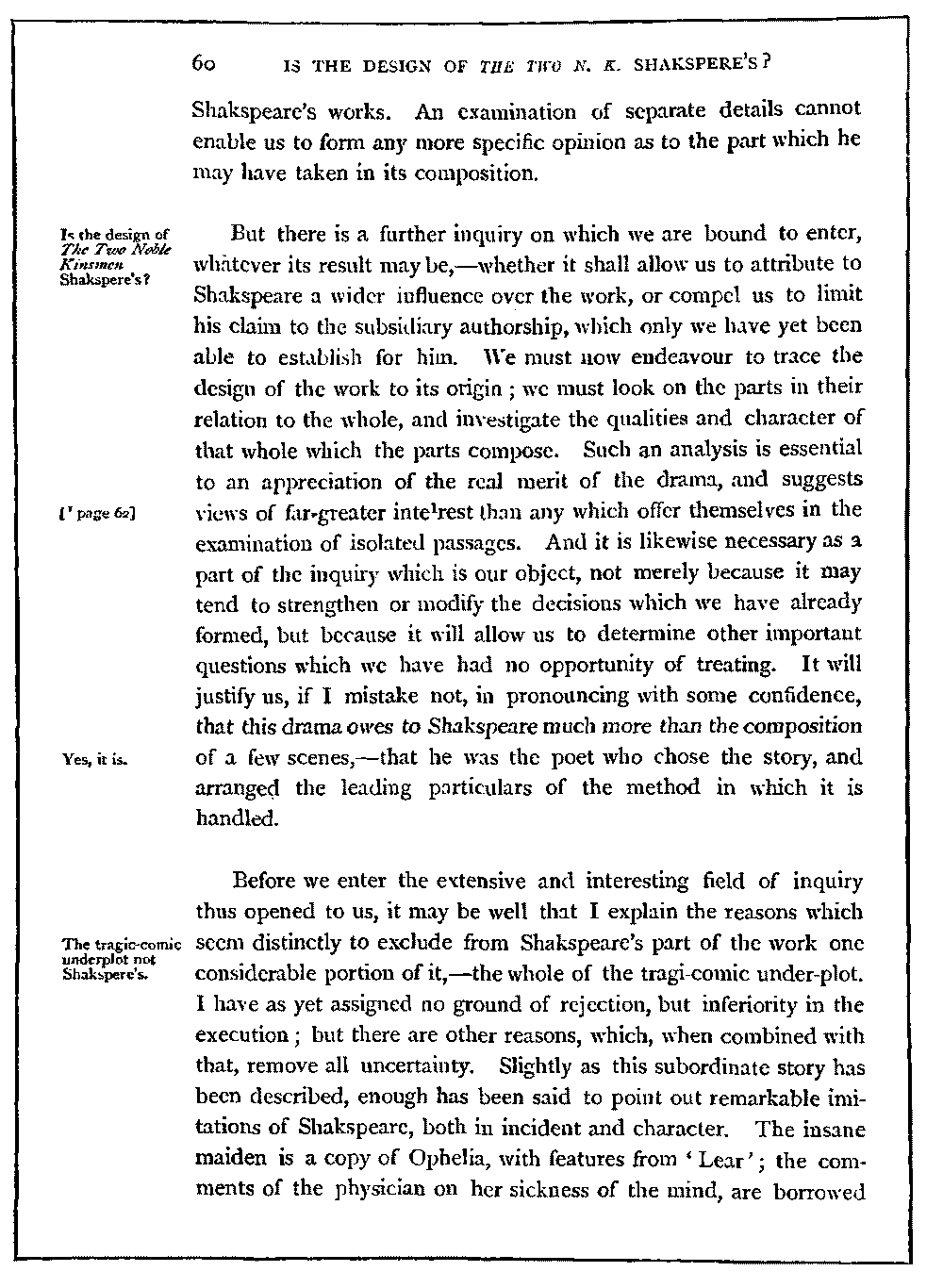 60 IS THE DESIGN OF THE TWO N. K. SHAKSPERE'S?

Shakspeare's works. An examination of separate details cannot enable us to form any more specific opinion as to the part which he may have taken in its composition.

Is the design of The Two Noble Kinsmen Shakspere's?

But there is a further inquiry on which we are bound to enter, whatever its result may be,—whether it shall allow us to attribute to Shakspeare a wider influence over the work, or compel us to limit his claim to the subsidiary authorship, which only we have yet been able to establish for him. We must now endeavour to trace the design of the work to its origin; we must look on the parts in their relation to the whole, and investigate the qualities and character of that whole which the parts compose. Such an analysis is essential to an appreciation of the real merit of the drama, and suggests views of far-greater inte¹rest than any which offer themselves in the examination of isolated passages. And it is likewise necessary as a part of the inquiry which is our object, not merely because it may tend to strengthen or modify the decisions which we have already formed, but because it will allow us to determine other important questions which we have had no opportunity of treating. It will justify us, if I mistake not, in pronouncing with some confidence, that this drama owes to Shakspeare much more than the composition of a few scenes,—that he was the poet who chose the story, and arranged the leading particulars of the method in which it is handled.

[¹ page 62]

Yes, it is.

Before we enter the extensive and interesting field of inquiry thus opened to us, it may be well that I explain the reasons which seem distinctly to exclude from Shakspeare's part of the work one considerable portion of it,—the whole of the tragi-comic under-plot. I have as yet assigned no ground of rejection, but inferiority in the execution; but there are other reasons, which, when combined with that, remove all uncertainty. Slightly as this subordinate story has been described, enough has been said to point out remarkable imitations of Shakspeare, both in incident and character. The insane maiden is a copy of Ophelia, with features from 'Lear'; the comments of the physician on her sickness of the mind, are borrowed

The tragic-comic underplot not Shakspere's.